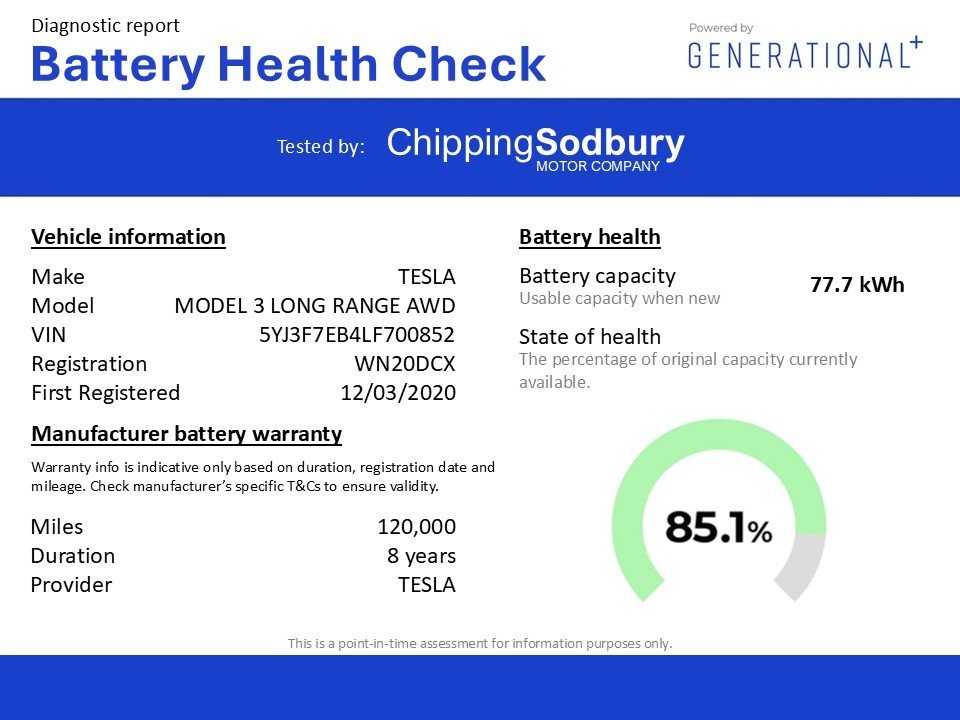 Diagnostic report
Battery Health Check

Powered by
GENERATIONAL+

Tested by: ChippingSodbury
MOTOR COMPANY

Vehicle information

Make TESLA
Model MODEL 3 LONG RANGE AWD
VIN 5YJ3F7EB4LF700852
Registration WN20DCX
First Registered 12/03/2020

Manufacturer battery warranty

Warranty info is indicative only based on duration, registration date and mileage. Check manufacturer's specific T&Cs to ensure validity.

Miles 120,000
Duration 8 years
Provider TESLA

Battery health

Battery capacity
Usable capacity when new
77.7 kWh

State of health
The percentage of original capacity currently available.

85.1%

This is a point-in-time assessment for information purposes only.